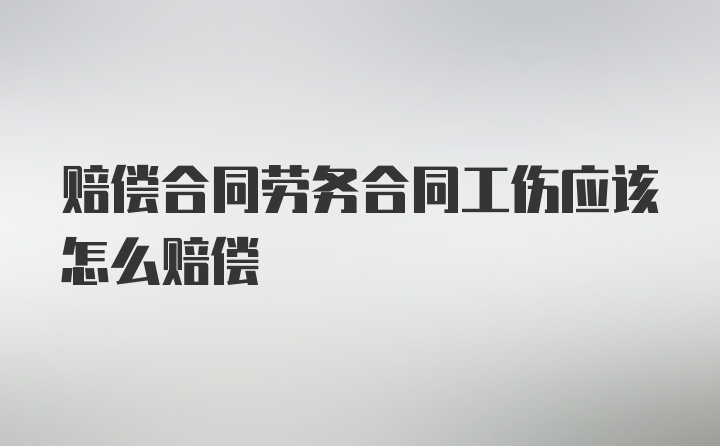 赔偿合同劳务合同工伤应该怎么赔偿